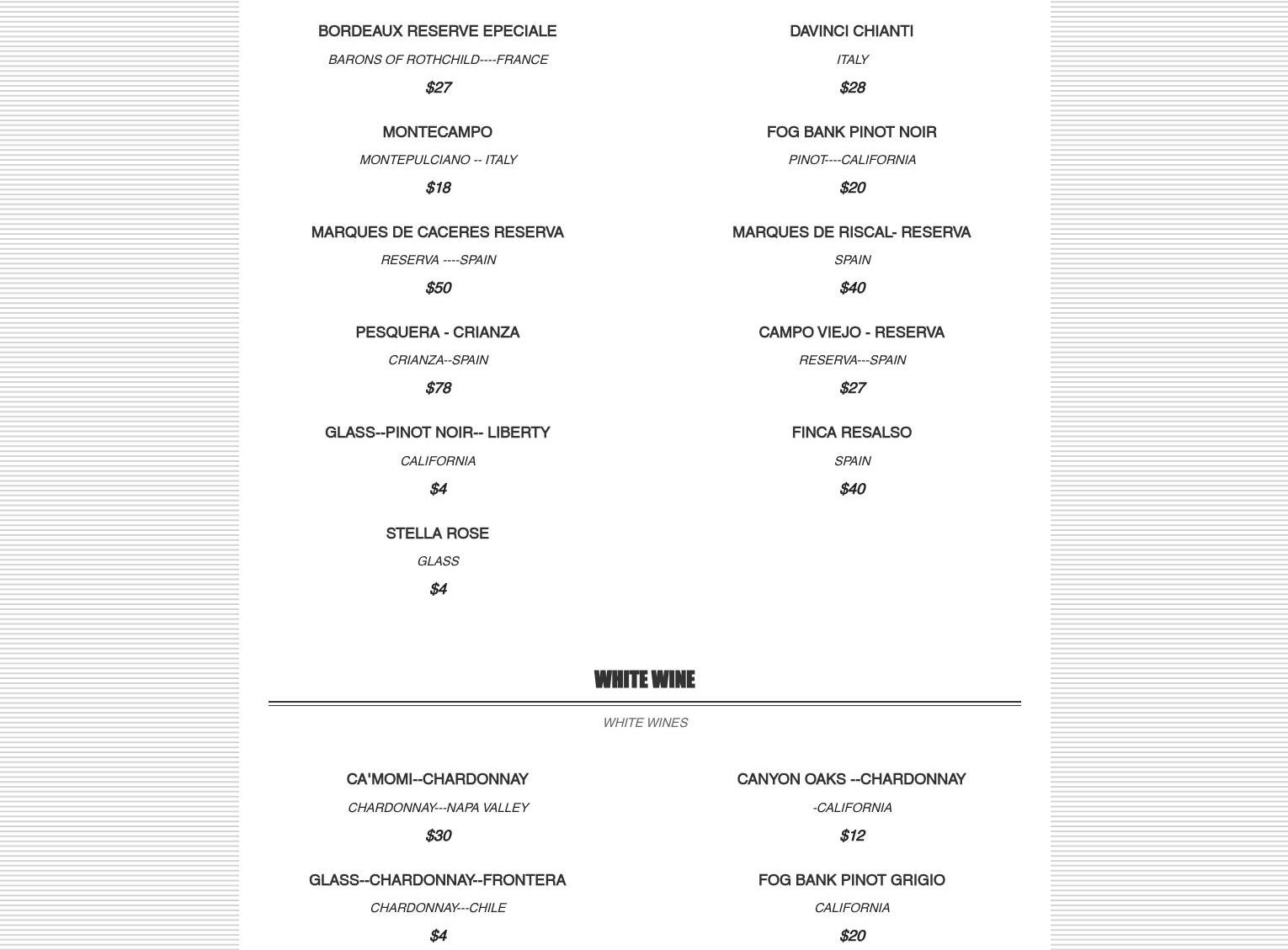 BORDEAUX RESERVE EPECIALE

BARONS OF ROTHCHILD----FRANCE

$27

MONTECAMPO

MONTEPULCIANO -- ITALY

$18

MARQUES DE CACERES RESERVA

RESERVA ----SPAIN

$50

PESQUERA - CRIANZA

CRIANZA--SPAIN

$78

GLASS--PINOT NOIR-- LIBERTY

CALIFORNIA

$4

STELLA ROSE

GLASS

$4

DAVINCI CHIANTI

ITALY

$28

FOG BANK PINOT NOIR

PINOT----CALIFORNIA

$20

MARQUES DE RISCAL- RESERVA

SPAIN

$40

CAMPO VIEJO - RESERVA

RESERVA---SPAIN

$27

FINCA RESALSO

SPAIN

$40

WHITE WINE

WHITE WINES

CA'MOMI--CHARDONNAY

CHARDONNAY---NAPA VALLEY

$30

GLASS--CHARDONNAY--FRONTERA

CHARDONNAY---CHILE

$4

CANYON OAKS --CHARDONNAY

-CALIFORNIA

$12

FOG BANK PINOT GRIGIO

CALIFORNIA

$20